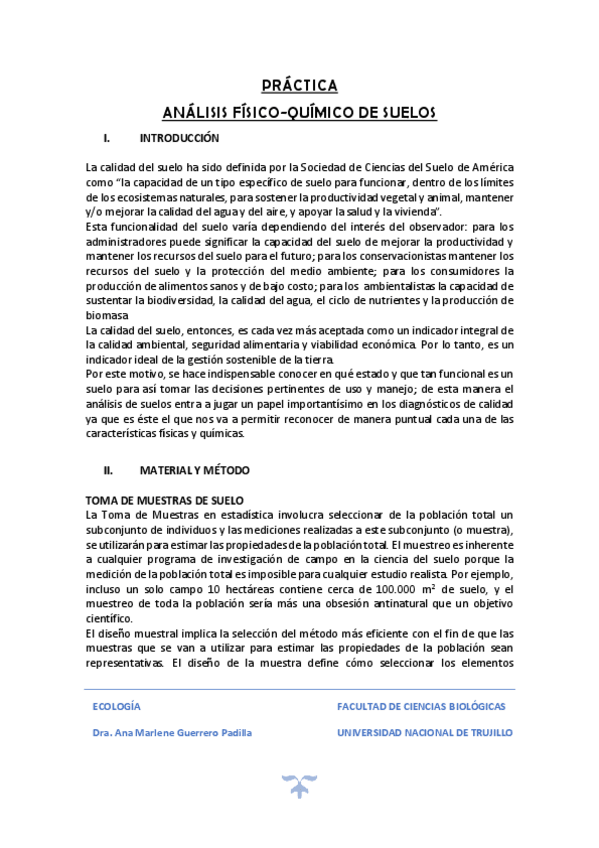 PRÁCTICA

ANÁLISIS FÍSICO-QUÍMICO DE SUELOS

I. INTRODUCCIÓN

La calidad del suelo ha sido definida por la Sociedad de Ciencias del Suelo de América como "la capacidad de un tipo específico de suelo para funcionar, dentro de los límites de los ecosistemas naturales, para sostener la productividad vegetal y animal, mantener y/o mejorar la calidad del agua y del aire, y apoyar la salud y la vivienda".
Esta funcionalidad del suelo varía dependiendo del interés del observador: para los administradores puede significar la capacidad del suelo de mejorar la productividad y mantener los recursos del suelo para el futuro; para los conservacionistas mantener los recursos del suelo y la protección del medio ambiente; para los consumidores la producción de alimentos sanos y de bajo costo; para los ambientalistas la capacidad de sustentar la biodiversidad, la calidad del agua, el ciclo de nutrientes y la producción de biomasa
La calidad del suelo, entonces, es cada vez más aceptada como un indicador integral de la calidad ambiental, seguridad alimentaria y viabilidad económica. Por lo tanto, es un indicador ideal de la gestión sostenible de la tierra.
Por este motivo, se hace indispensable conocer en qué estado y que tan funcional es un suelo para así tomar las decisiones pertinentes de uso y manejo; de esta manera el análisis de suelos entra a jugar un papel importantísimo en los diagnósticos de calidad ya que es éste el que nos va a permitir reconocer de manera puntual cada una de las características físicas y químicas.

II. MATERIAL Y MÉTODO

TOMA DE MUESTRAS DE SUELO
La Toma de Muestras en estadística involucra seleccionar de la población total un subconjunto de individuos y las mediciones realizadas a este subconjunto (o muestra), se utilizarán para estimar las propiedades de la población total. El muestreo es inherente a cualquier programa de investigación de campo en la ciencia del suelo porque la medición de la población total es imposible para cualquier estudio realista. Por ejemplo, incluso un solo campo 10 hectáreas contiene cerca de 100.000 $m^2$ de suelo, y el muestreo de toda la población sería más una obsesión antinatural que un objetivo científico.
El diseño muestral implica la selección del método más eficiente con el fin de que las muestras que se van a utilizar para estimar las propiedades de la población sean representativas. El diseño de la muestra define cómo seleccionar los elementos

ECOLOGÍA
Dra. Ana Marlene Guerrero Padilla

FACULTAD DE CIENCIAS BIOLÓGICAS
UNIVERSIDAD NACIONAL DE TRUJILLO